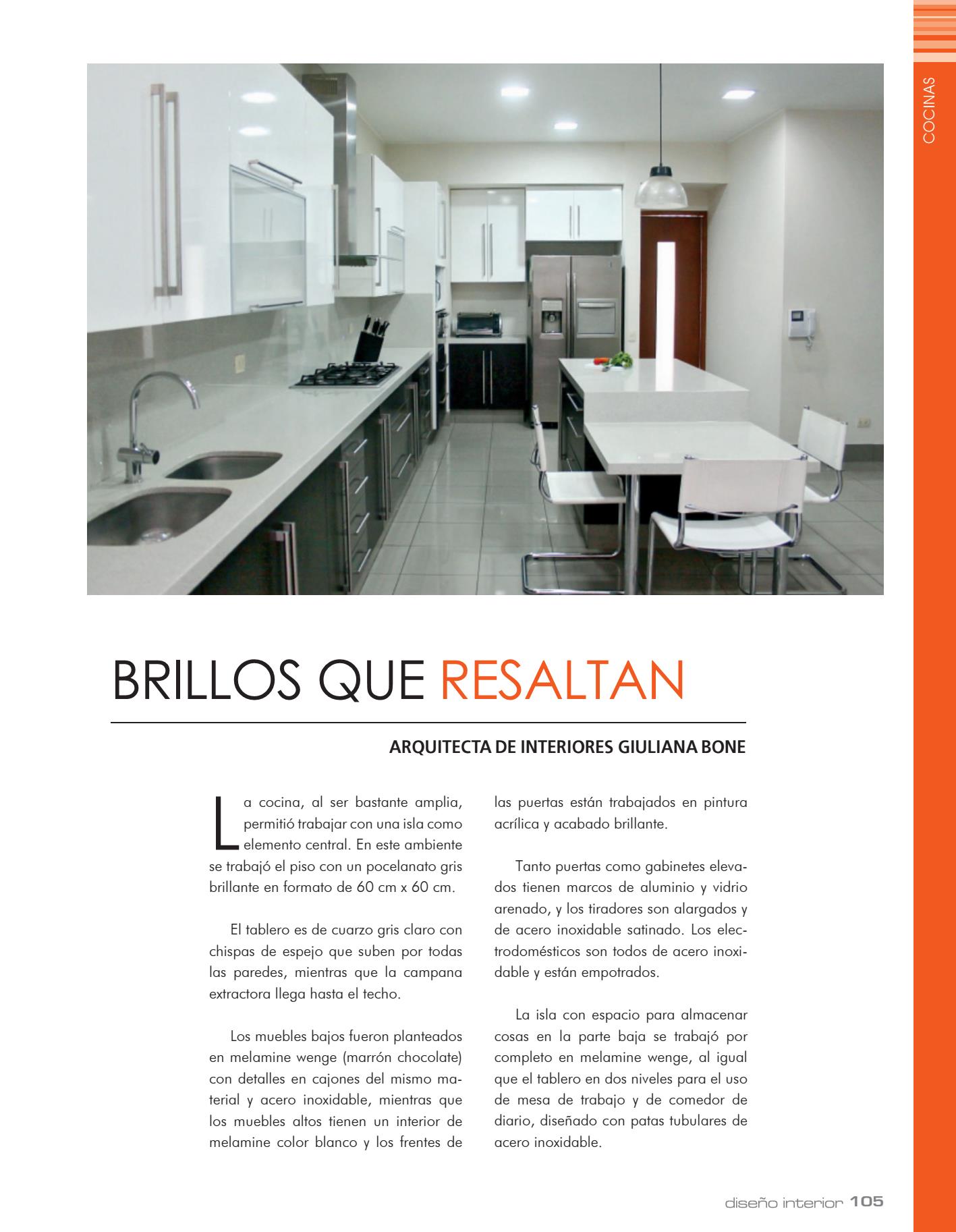 COCINAS

BRILLOS QUE RESALTAN

ARQUITECTA DE INTERIORES GIULIANA BONE

La cocina, al ser bastante amplia, permitió trabajar con una isla como elemento central. En este ambiente se trabajó el piso con un pocelanato gris brillante en formato de 60 cm x 60 cm.

El tablero es de cuarzo gris claro con chispas de espejo que suben por todas las paredes, mientras que la campana extractora llega hasta el techo.

Los muebles bajos fueron planteados en melamine wenge (marrón chocolate) con detalles en cajones del mismo material y acero inoxidable, mientras que los muebles altos tienen un interior de melamine color blanco y los frentes de las puertas están trabajados en pintura acrílica y acabado brillante.

Tanto puertas como gabinetes elevados tienen marcos de aluminio y vidrio arenado, y los tiradores son alargados y de acero inoxidable satinado. Los electrodomésticos son todos de acero inoxidable y están empotrados.

La isla con espacio para almacenar cosas en la parte baja se trabajó por completo en melamine wenge, al igual que el tablero en dos niveles para el uso de mesa de trabajo y de comedor de diario, diseñado con patas tubulares de acero inoxidable.

diseño interior 105